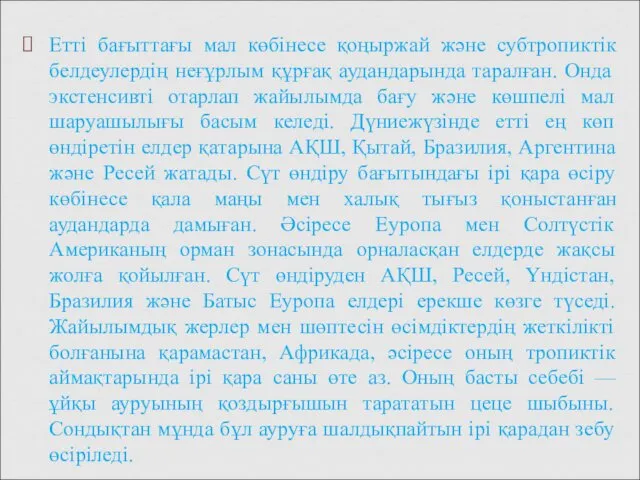 Етті бағыттағы мал көбінесе қоңыржай және субтропиктік белдеулердің неғұрлым құрғақ аудандарында таралған. Онда экстенсивті отарлап жайылымда бағу және көшпелі мал шаруашылығы басым келеді. Дүниежүзінде етті ең көп өндіретін елдер қатарына АҚШ, Қытай, Бразилия, Аргентина және Ресей жатады. Сүт өндіру бағытындағы ірі қара өсіру көбінесе қала маңы мен халық тығыз қоныстанған аудандарда дамыған. Әсіресе Еуропа мен Солтүстік Американың орман зонасында орналасқан елдерде жақсы жолға қойылған. Сүт өндіруден АҚШ, Ресей, Үндістан, Бразилия және Батыс Еуропа елдері ерекше көзге түседі. Жайылымдық жерлер мен шөптесін өсімдіктердің жеткілікті болғанына қарамастан, Африкада, әсіресе оның тропиктік аймақтарында ірі қара саны өте аз. Оның басты себебі — ұйқы ауруының қоздырғышын тарататын цеце шыбыны. Сондықтан мұнда бұл ауруға шалдықпайтын ірі қарадан зебу өсіріледі.